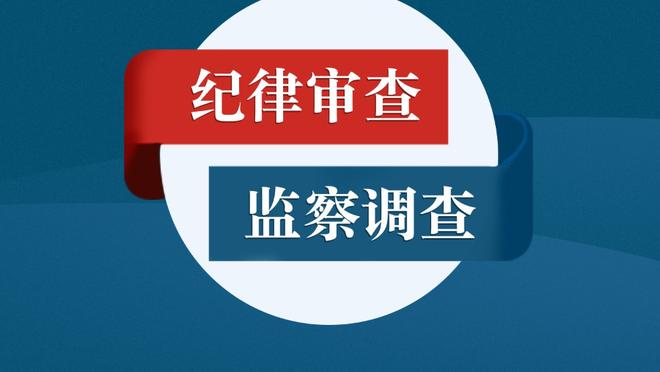 纪律审查

监察调查